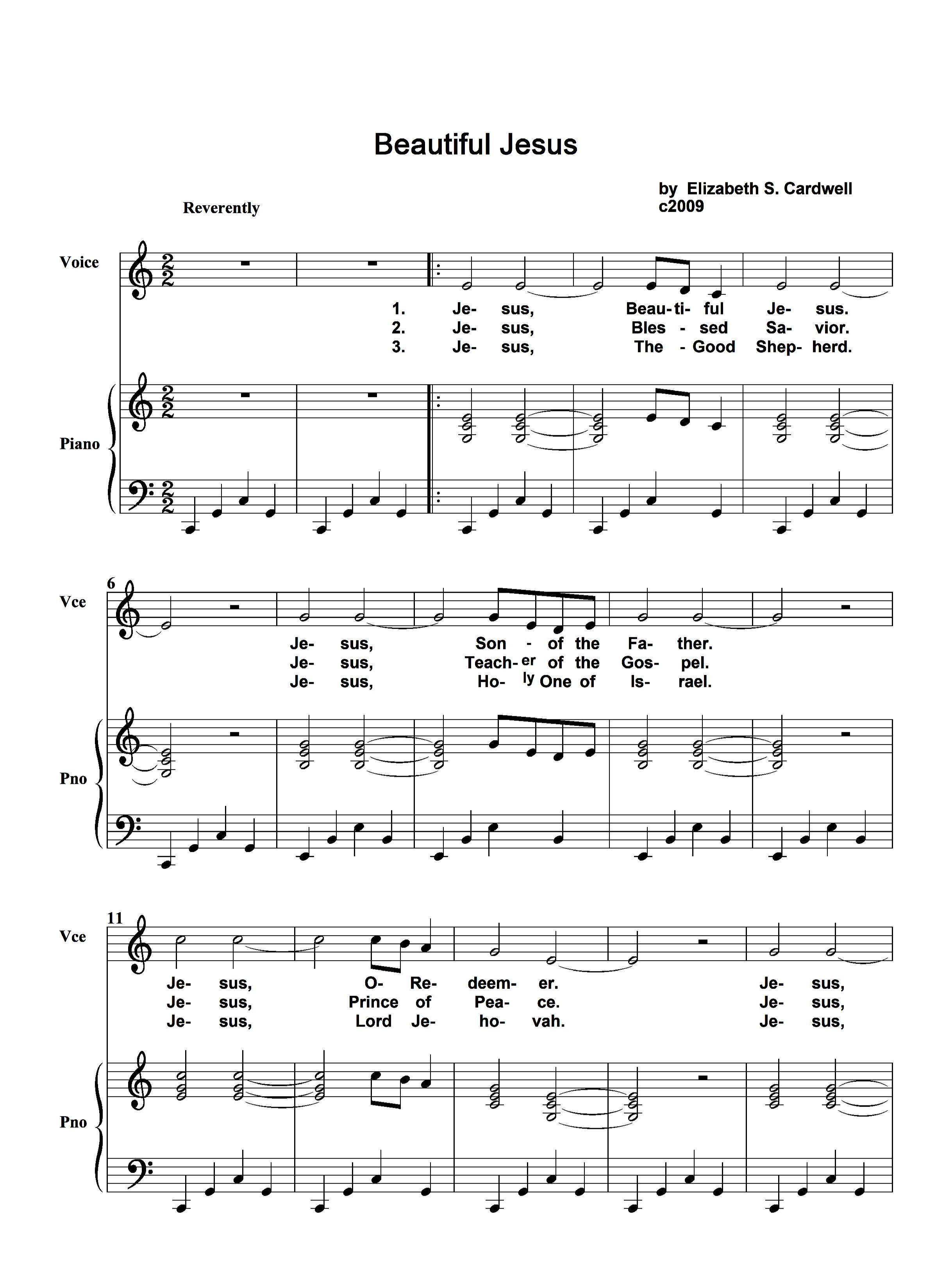 Beautiful Jesus

by Elizabeth S. Cardwell
c2009

Reverently

Voice

1. Je- sus, Beau- ti- ful Je- sus.
2. Je- sus, Bles - sed Sa- vior.
3. Je- sus, The - Good Shep- herd.

Piano

6

Vce

Je- sus, Son - of the Fa- ther.
Je- sus, Teach- er of the Gos- pel.
Je- sus, Ho- ly One of Is- rael.

Pno

11

Vce

Je- sus, O- Re- deem- er. Je- sus,
Je- sus, Prince of Pea- ce. Je- sus,
Je- sus, Lord Je- ho- vah. Je- sus,

Pno